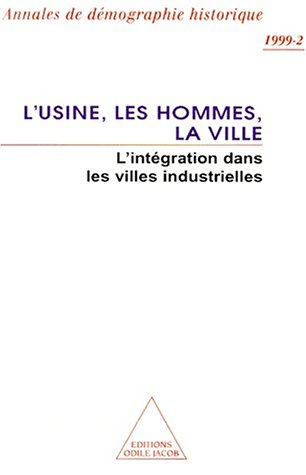 Annales de démographie historique

1999-2

L'USINE, LES HOMMES, LA VILLE

L'intégration dans les villes industrielles

EDITIONS ODILE JACOB